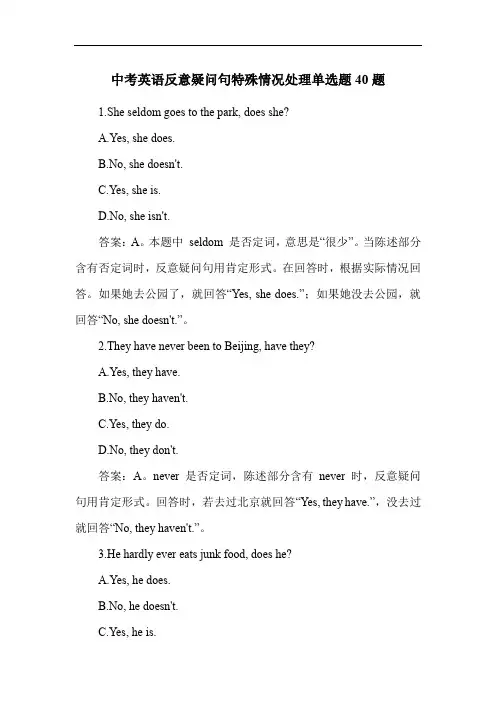 中考英语反意疑问句特殊情况处理单选题 40 题

1.She seldom goes to the park, does she?

A.Yes, she does.

B.No, she doesn't.

C.Yes, she is.

D.No, she isn't.

答案：A。本题中 seldom 是否定词，意思是“很少”。当陈述部分含有否定词时，反意疑问句用肯定形式。在回答时，根据实际情况回答。如果她去公园了，就回答“Yes, she does.”；如果她没去公园，就回答“No, she doesn't.”。

2.They have never been to Beijing, have they?

A.Yes, they have.

B.No, they haven't.

C.Yes, they do.

D.No, they don't.

答案：A。never 是否定词，陈述部分含有 never 时，反意疑问句用肯定形式。回答时，若去过北京就回答“Yes, they have.”，没去过就回答“No, they haven't.”。

3.He hardly ever eats junk food, does he?

A.Yes, he does.

B.No, he doesn't.

C.Yes, he is.